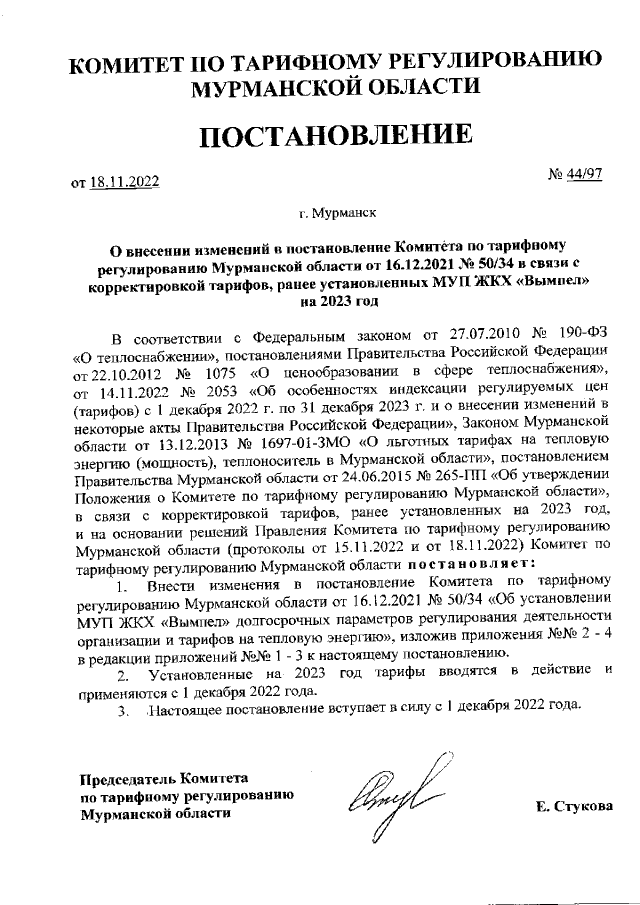 КОМИТЕТ ПО ТАРИФНОМУ РЕГУЛИРОВАНИЮ МУРМАНСКОЙ ОБЛАСТИ

ПОСТАНОВЛЕНИЕ

от 18.11.2022

№ 44/97

г. Мурманск

О внесении изменений в постановление Комитета по тарифному регулированию Мурманской области от 16.12.2021 № 50/34 в связи с корректировкой тарифов, ранее установленных МУП ЖКХ «Вымпел» на 2023 год

В соответствии с Федеральным законом от 27.07.2010 № 190-ФЗ «О теплоснабжении», постановлениями Правительства Российской Федерации от 22.10.2012 № 1075 «О ценообразовании в сфере теплоснабжения», от 14.11.2022 № 2053 «Об особенностях индексации регулируемых цен (тарифов) с 1 декабря 2022 г. по 31 декабря 2023 г. и о внесении изменений в некоторые акты Правительства Российской Федерации», Законом Мурманской области от 13.12.2013 № 1697-01-ЗМО «О льготных тарифах на тепловую энергию (мощность), теплоноситель в Мурманской области», постановлением Правительства Мурманской области от 24.06.2015 № 265-ПП «Об утверждении Положения о Комитете по тарифному регулированию Мурманской области», в связи с корректировкой тарифов, ранее установленных на 2023 год, и на основании решений Правления Комитета по тарифному регулированию Мурманской области (протоколы от 15.11.2022 и от 18.11.2022) Комитет по тарифному регулированию Мурманской области постановляет:

1. Внести изменения в постановление Комитета по тарифному регулированию Мурманской области от 16.12.2021 № 50/34 «Об установлении МУП ЖКХ «Вымпел» долгосрочных параметров регулирования деятельности организации и тарифов на тепловую энергию», изложив приложения №№ 2 - 4 в редакции приложений №№ 1 - 3 к настоящему постановлению.

2. Установленные на 2023 год тарифы вводятся в действие и применяются с 1 декабря 2022 года.

3. Настоящее постановление вступает в силу с 1 декабря 2022 года.

Председатель Комитета по тарифному регулированию Мурманской области

Е. Стукова